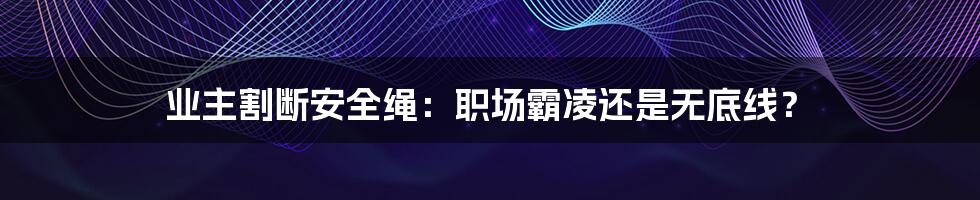 业主割断安全绳：职场霸凌还是无底线？